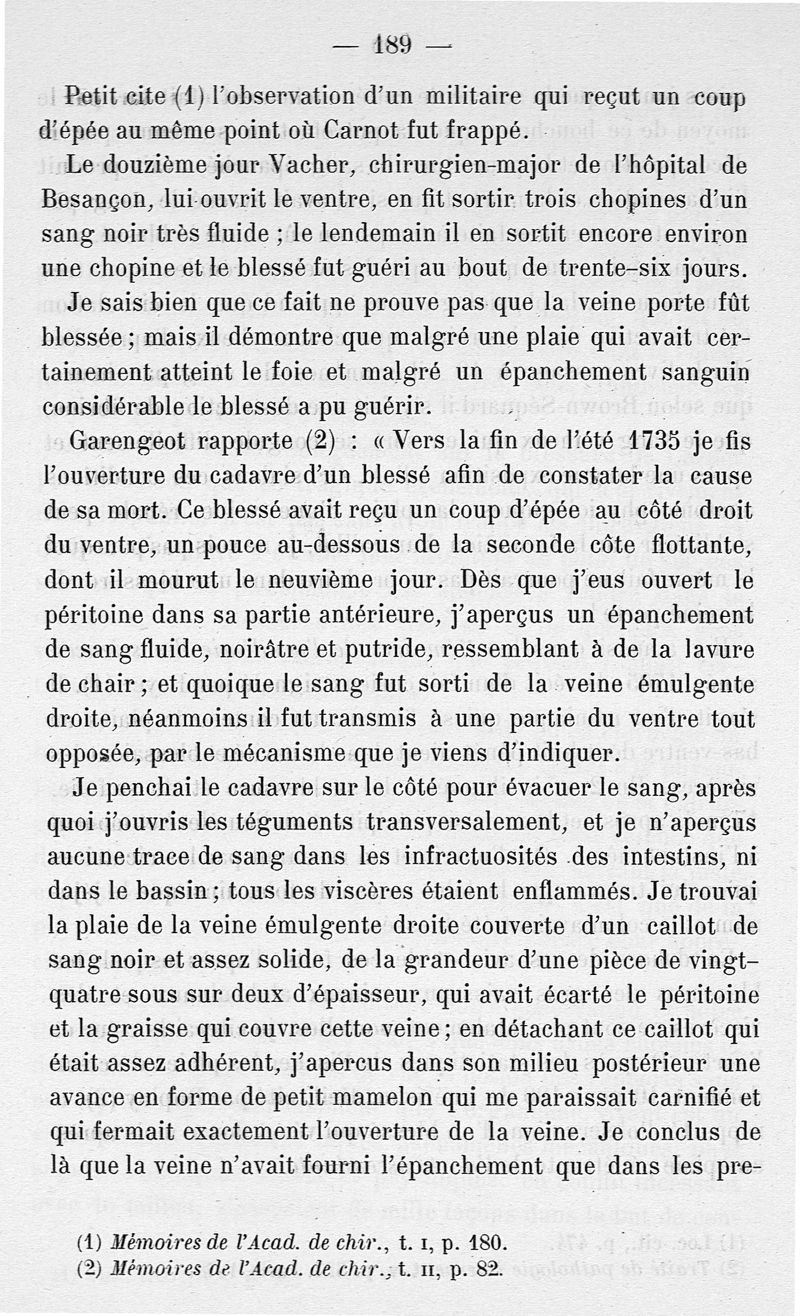 — 189 —

Petit cite (1) l'observation d'un militaire qui reçut un coup d'épée au même point où Carnot fut frappé.

Le douzième jour Vacher, chirurgien-major de l'hôpital de Besançon, lui ouvrit le ventre, en fit sortir trois chopines d'un sang noir très fluide ; le lendemain il en sortit encore environ une chopine et le blessé fut guéri au bout de trente-six jours.

Je sais bien que ce fait ne prouve pas que la veine porte fût blessée ; mais il démontre que malgré une plaie qui avait certainement atteint le foie et malgré un épanchement sanguin considérable le blessé a pu guérir.

Garengeot rapporte (2) : « Vers la fin de l'été 1735 je fis l'ouverture du cadavre d'un blessé afin de constater la cause de sa mort. Ce blessé avait reçu un coup d'épée au côté droit du ventre, un pouce au-dessous de la seconde côte flottante, dont il mourut le neuvième jour. Dès que j'eus ouvert le péritoine dans sa partie antérieure, j'aperçus un épanchement de sang fluide, noirâtre et putride, ressemblant à de la lavure de chair ; et quoique le sang fut sorti de la veine émulgente droite, néanmoins il fut transmis à une partie du ventre tout opposée, par le mécanisme que je viens d'indiquer.

Je penchai le cadavre sur le côté pour évacuer le sang, après quoi j'ouvris les téguments transversalement, et je n'aperçus aucune trace de sang dans les infractuosités des intestins, ni dans le bassin ; tous les viscères étaient enflammés. Je trouvai la plaie de la veine émulgente droite couverte d'un caillot de sang noir et assez solide, de la grandeur d'une pièce de vingt-quatre sous sur deux d'épaisseur, qui avait écarté le péritoine et la graisse qui couvre cette veine ; en détachant ce caillot qui était assez adhérent, j'apercus dans son milieu postérieur une avance en forme de petit mamelon qui me paraissait carnifié et qui fermait exactement l'ouverture de la veine. Je conclus de là que la veine n'avait fourni l'épanchement que dans les pre-

(1) Mémoires de l'Acad. de chir., t. I, p. 180.
(2) Mémoires de l'Acad. de chir., t. II, p. 82.